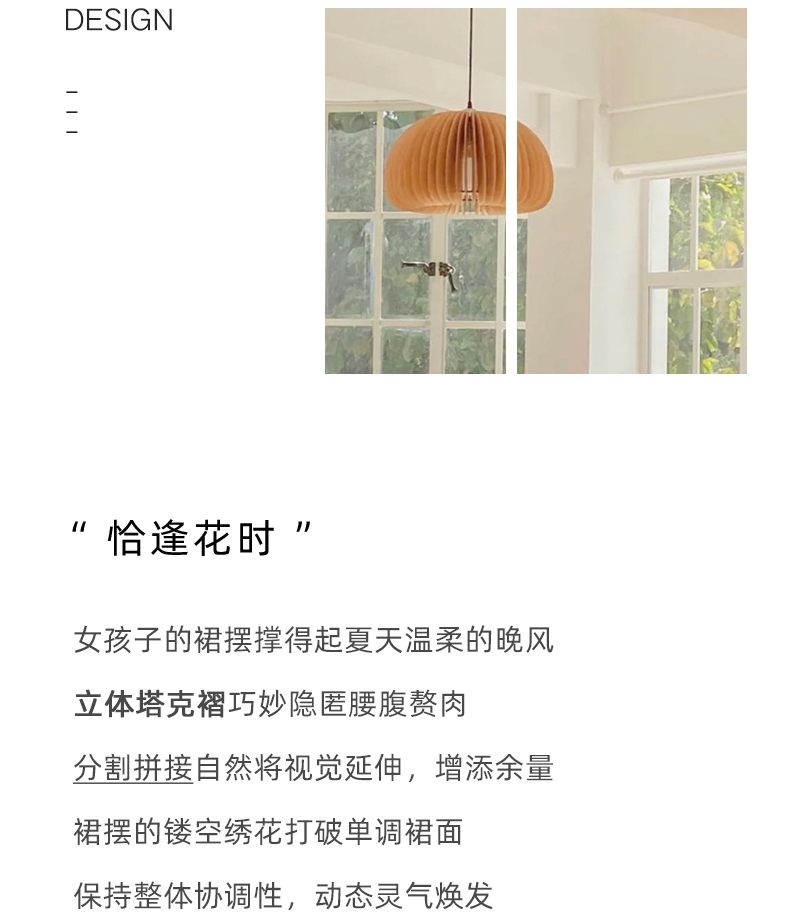 DESIGN

-
-
-

“恰逢花时”

女孩子的裙摆撑得起夏天温柔的晚风

立体塔克褶巧妙隐匿腰腹赘肉

分割拼接自然将视觉延伸，增添余量

裙摆的镂空绣花打破单调裙面

保持整体协调性，动态灵气焕发